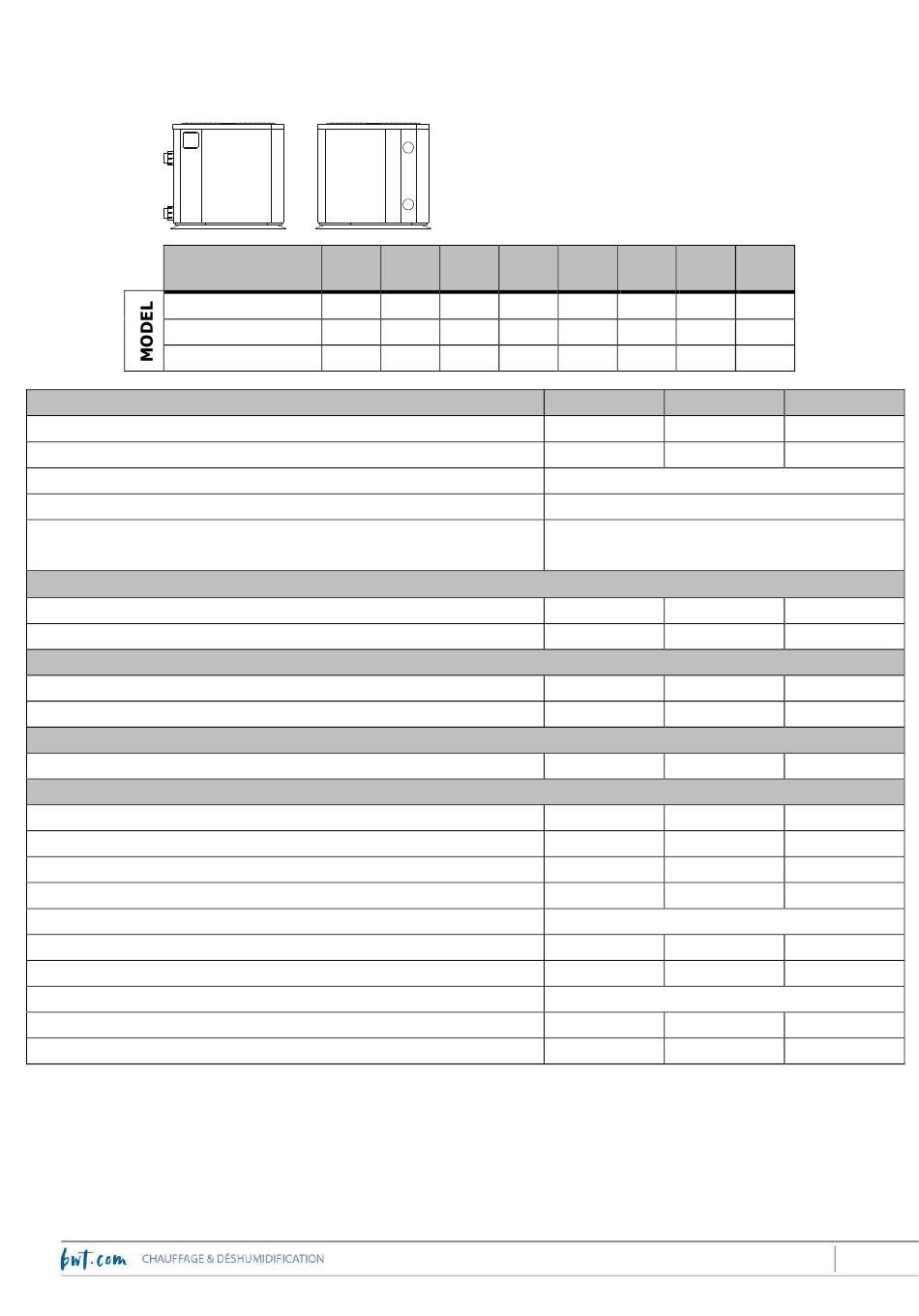 MODEL

bwt.com CHAUFFAGE & DÉSHUMIDIFICATION